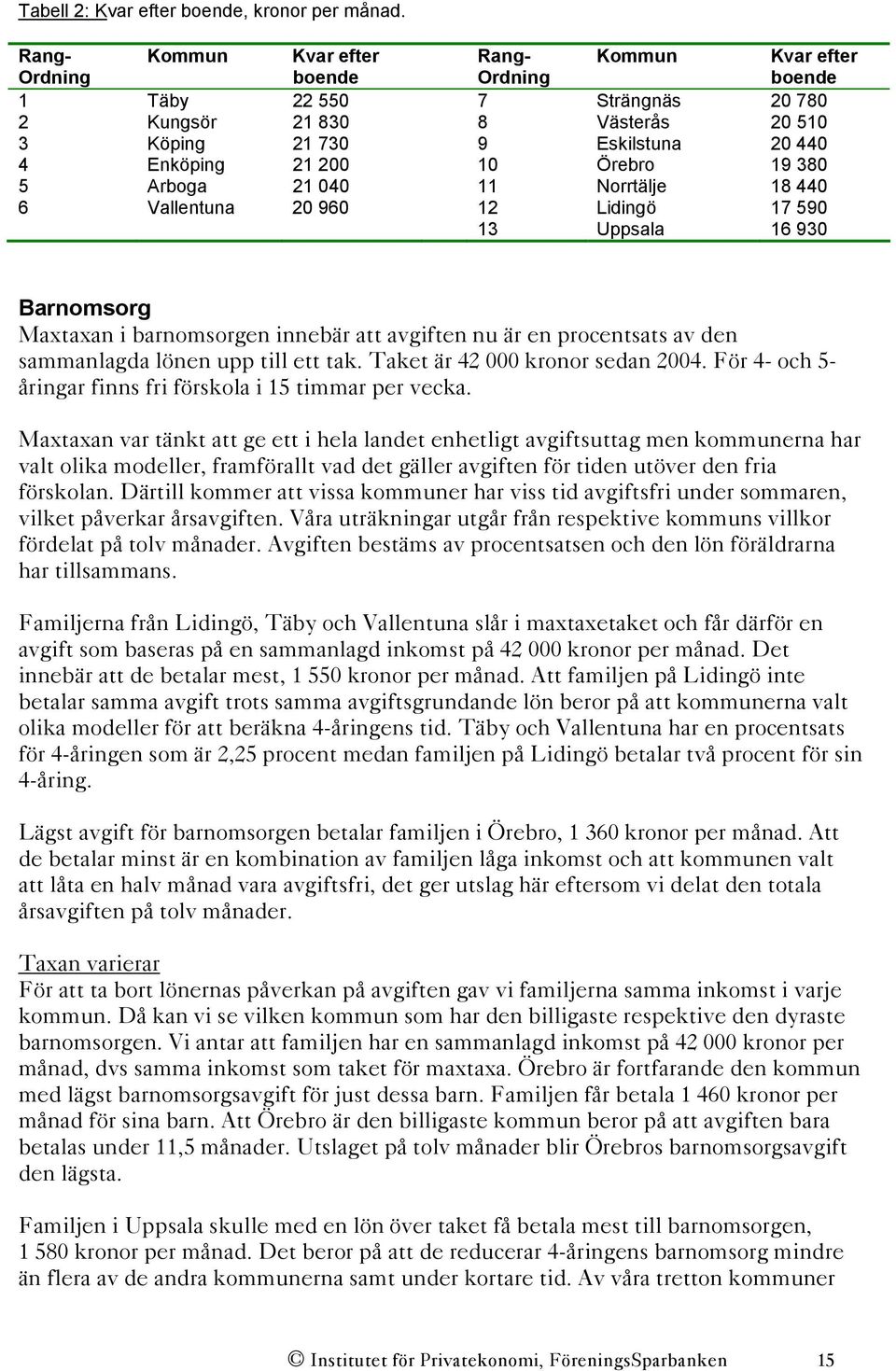 Tabell 2: Kvar efter boende, kronor per månad.

| Rang-Ordning | Kommun | Kvar efter boende | Rang-Ordning | Kommun | Kvar efter boende |
|---|---|---|---|---|---|
| 1 | Täby | 22 550 | 7 | Strängnäs | 20 780 |
| 2 | Kungsör | 21 830 | 8 | Västerås | 20 510 |
| 3 | Köping | 21 730 | 9 | Eskilstuna | 20 440 |
| 4 | Enköping | 21 200 | 10 | Örebro | 19 380 |
| 5 | Arboga | 21 040 | 11 | Norrtälje | 18 440 |
| 6 | Vallentuna | 20 960 | 12 | Lidingö | 17 590 |
| | | | 13 | Uppsala | 16 930 |

Barnomsorg
Maxtaxan i barnomsorgen innebär att avgiften nu är en procentsats av den sammanlagda lönen upp till ett tak. Taket är 42 000 kronor sedan 2004. För 4- och 5-åringar finns fri förskola i 15 timmar per vecka.

Maxtaxan var tänkt att ge ett i hela landet enhetligt avgiftsuttag men kommunerna har valt olika modeller, framförallt vad det gäller avgiften för tiden utöver den fria förskolan. Därtill kommer att vissa kommuner har viss tid avgiftsfri under sommaren, vilket påverkar årsavgiften. Våra uträkningar utgår från respektive kommuns villkor fördelat på tolv månader. Avgiften bestäms av procentsatsen och den lön föräldrarna har tillsammans.

Familjerna från Lidingö, Täby och Vallentuna slår i maxtaxetaket och får därför en avgift som baseras på en sammanlagd inkomst på 42 000 kronor per månad. Det innebär att de betalar mest, 1 550 kronor per månad. Att familjen på Lidingö inte betalar samma avgift trots samma avgiftsgrundande lön beror på att kommunerna valt olika modeller för att beräkna 4-åringens tid. Täby och Vallentuna har en procentsats för 4-åringen som är 2,25 procent medan familjen på Lidingö betalar två procent för sin 4-åring.

Lägst avgift för barnomsorgen betalar familjen i Örebro, 1 360 kronor per månad. Att de betalar minst är en kombination av familjen låga inkomst och att kommunen valt att låta en halv månad vara avgiftsfri, det ger utslag här eftersom vi delat den totala årsavgiften på tolv månader.

Taxan varierar
För att ta bort lönernas påverkan på avgiften gav vi familjerna samma inkomst i varje kommun. Då kan vi se vilken kommun som har den billigaste respektive den dyraste barnomsorgen. Vi antar att familjen har en sammanlagd inkomst på 42 000 kronor per månad, dvs samma inkomst som taket för maxtaxa. Örebro är fortfarande den kommun med lägst barnomsorgsavgift för just dessa barn. Familjen får betala 1 460 kronor per månad för sina barn. Att Örebro är den billigaste kommun beror på att avgiften bara betalas under 11,5 månader. Utslaget på tolv månader blir Örebros barnomsorgsavgift den lägsta.

Familjen i Uppsala skulle med en lön över taket få betala mest till barnomsorgen, 1 580 kronor per månad. Det beror på att de reducerar 4-åringens barnomsorg mindre än flera av de andra kommunerna samt under kortare tid. Av våra tretton kommuner

© Institutet för Privatekonomi, FöreningsSparbanken 15